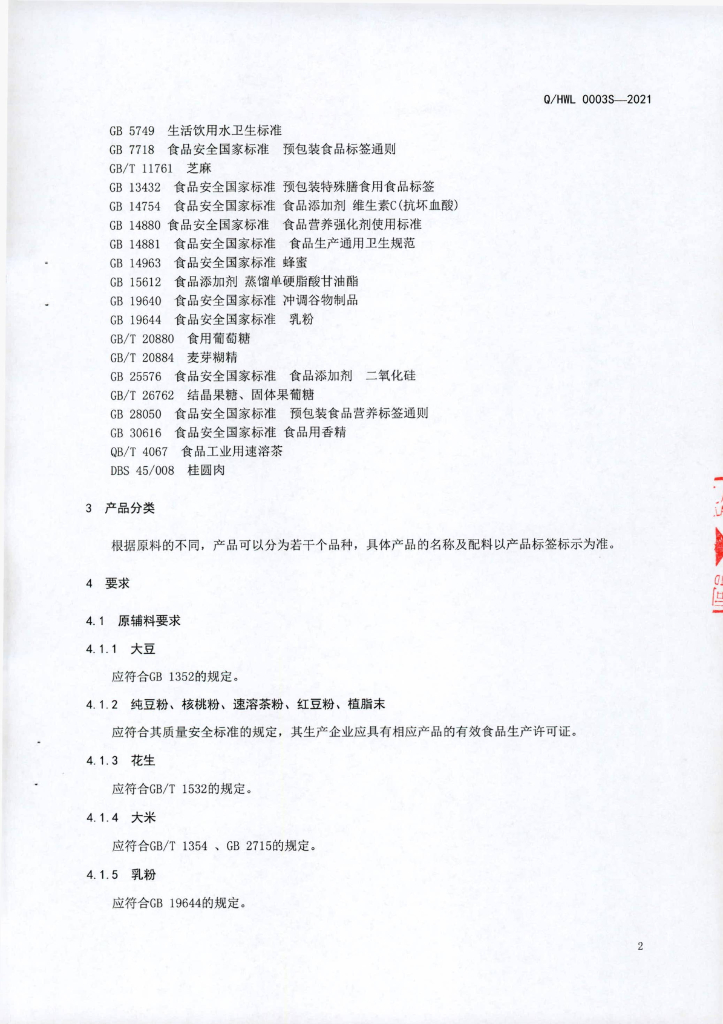 Q/HWL 0003S—2021

GB 5749 生活饮用水卫生标准
GB 7718 食品安全国家标准 预包装食品标签通则
GB/T 11761 芝麻
GB 13432 食品安全国家标准 预包装特殊膳食用食品标签
GB 14754 食品安全国家标准 食品添加剂 维生素C(抗坏血酸)
GB 14880 食品安全国家标准 食品营养强化剂使用标准
GB 14881 食品安全国家标准 食品生产通用卫生规范
GB 14963 食品安全国家标准 蜂蜜
GB 15612 食品添加剂 蒸馏单硬脂酸甘油酯
GB 19640 食品安全国家标准 冲调谷物制品
GB 19644 食品安全国家标准 乳粉
GB/T 20880 食用葡萄糖
GB/T 20884 麦芽糊精
GB 25576 食品安全国家标准 食品添加剂 二氧化硅
GB/T 26762 结晶果糖、固体果葡糖
GB 28050 食品安全国家标准 预包装食品营养标签通则
GB 30616 食品安全国家标准 食品用香精
QB/T 4067 食品工业用速溶茶
DBS 45/008 桂圆肉

3 产品分类

根据原料的不同，产品可以分为若干个品种，具体产品的名称及配料以产品标签标示为准。

4 要求

4.1 原辅料要求

4.1.1 大豆

应符合GB 1352的规定。

4.1.2 纯豆粉、核桃粉、速溶茶粉、红豆粉、植脂末

应符合其质量安全标准的规定，其生产企业应具有相应产品的有效食品生产许可证。

4.1.3 花生

应符合GB/T 1532的规定。

4.1.4 大米

应符合GB/T 1354 、GB 2715的规定。

4.1.5 乳粉

应符合GB 19644的规定。

2